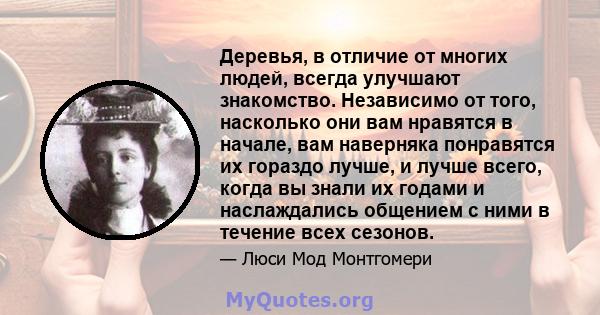 Деревья, в отличие от многих людей, всегда улучшают знакомство. Независимо от того, насколько они вам нравятся в начале, вам наверняка понравятся их гораздо лучше, и лучше всего, когда вы знали их годами и наслаждались общением с ними в течение всех сезонов.

— Люси Мод Монтгомери

MyQuotes.org